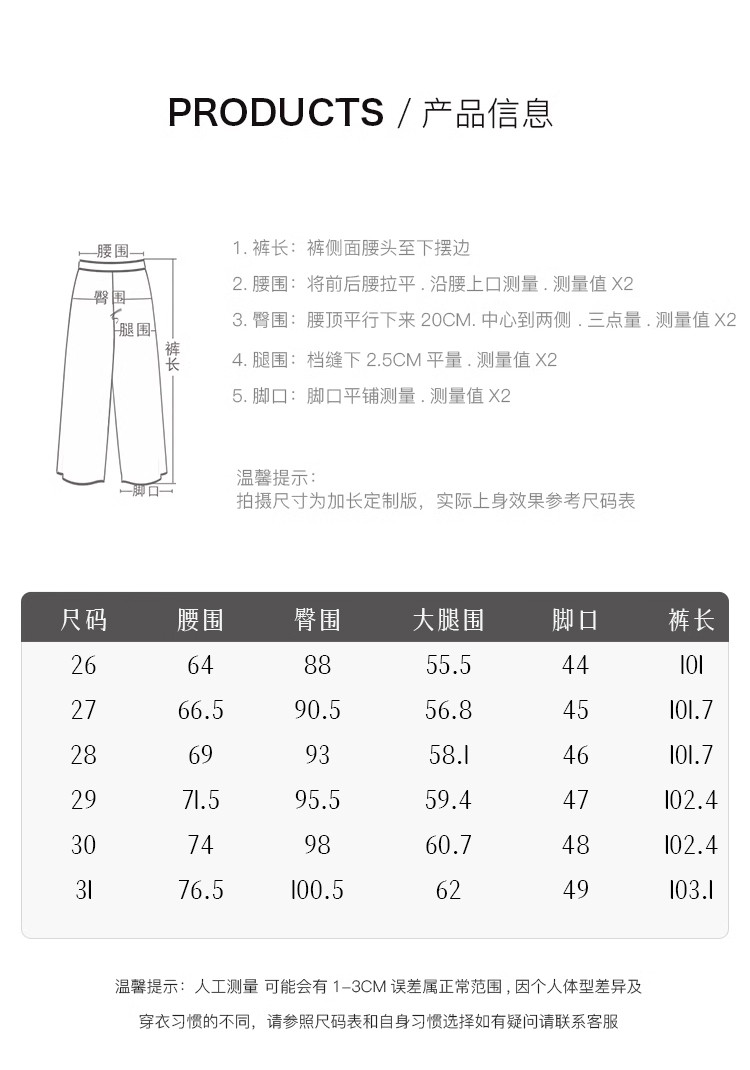 PRODUCTS / 产品信息

腰围
臀围
腿围
裤长
脚口

1. 裤长：裤侧面腰头至下摆边
2. 腰围：将前后腰拉平 . 沿腰上口测量 . 测量值 X2
3. 臀围：腰顶平行下来 20CM. 中心到两侧 . 三点量 . 测量值 X2
4. 腿围：档缝下 2.5CM 平量 . 测量值 X2
5. 脚口：脚口平铺测量 . 测量值 X2

温馨提示：
拍摄尺寸为加长定制版，实际上身效果参考尺码表

| 尺码 | 腰围 | 臀围 | 大腿围 | 脚口 | 裤长 |
|---|---|---|---|---|---|
| 26 | 64 | 88 | 55.5 | 44 | 101 |
| 27 | 66.5 | 90.5 | 56.8 | 45 | 101.7 |
| 28 | 69 | 93 | 58.1 | 46 | 101.7 |
| 29 | 71.5 | 95.5 | 59.4 | 47 | 102.4 |
| 30 | 74 | 98 | 60.7 | 48 | 102.4 |
| 31 | 76.5 | 100.5 | 62 | 49 | 103.1 |

温馨提示：人工测量 可能会有 1-3CM 误差属正常范围 , 因个人体型差异及

穿衣习惯的不同，请参照尺码表和自身习惯选择如有疑问请联系客服